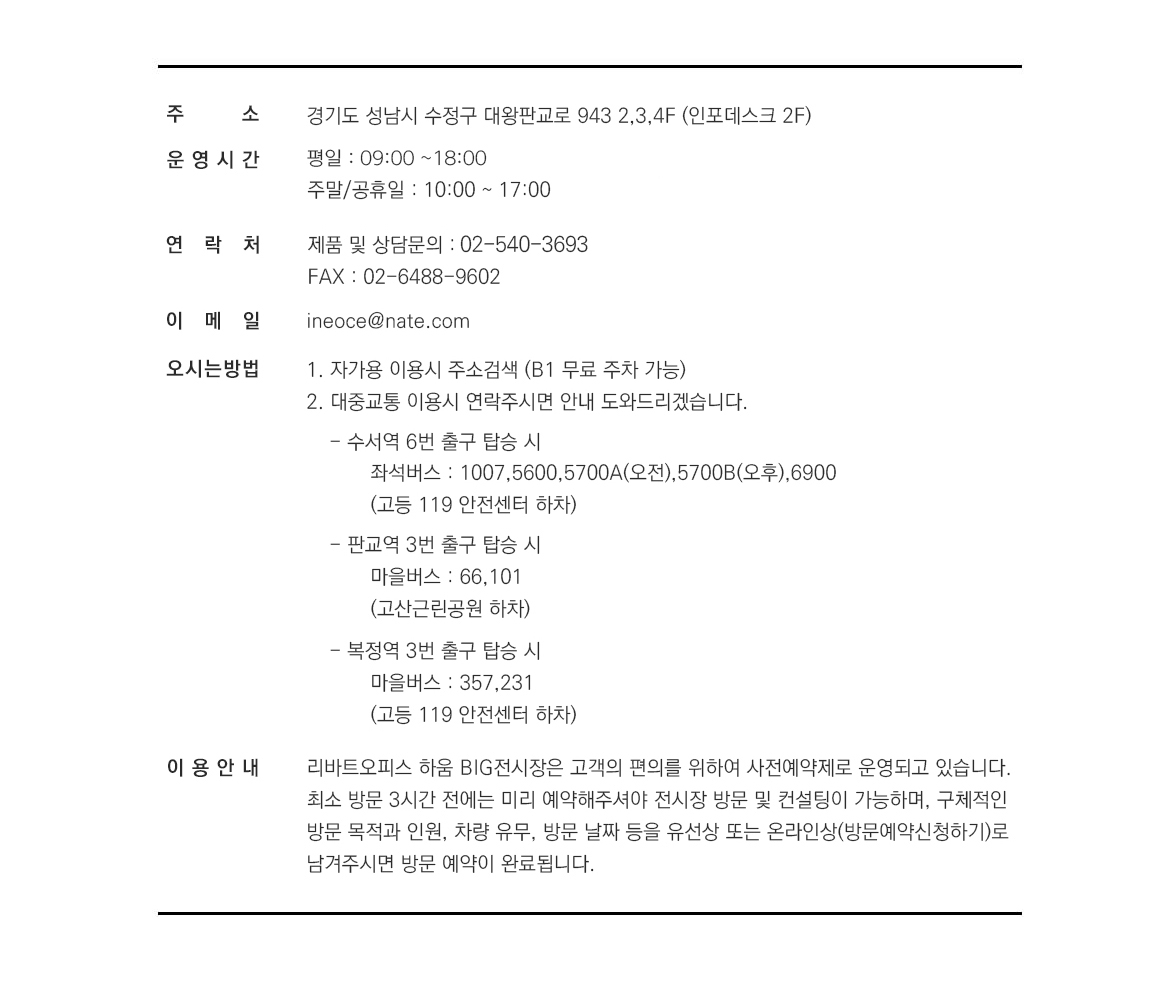 주 소
경기도 성남시 수정구 대왕판교로 943 2,3,4F (인포데스크 2F)

운 영 시 간
평일 : 09:00 ~18:00
주말/공휴일 : 10:00 ~ 17:00

연 락 처
제품 및 상담문의 : 02-540-3693
FAX : 02-6488-9602

이 메 일
ineoce@nate.com

오시는방법
1. 자가용 이용시 주소검색 (B1 무료 주차 가능)
2. 대중교통 이용시 연락주시면 안내 도와드리겠습니다.
- 수서역 6번 출구 탑승 시
좌석버스 : 1007,5600,5700A(오전),5700B(오후),6900
(고등 119 안전센터 하차)
- 판교역 3번 출구 탑승 시
마을버스 : 66,101
(고산근린공원 하차)
- 복정역 3번 출구 탑승 시
마을버스 : 357,231
(고등 119 안전센터 하차)

이 용 안 내
리바트오피스 하움 BIG전시장은 고객의 편의를 위하여 사전예약제로 운영되고 있습니다. 최소 방문 3시간 전에는 미리 예약해주셔야 전시장 방문 및 컨설팅이 가능하며, 구체적인 방문 목적과 인원, 차량 유무, 방문 날짜 등을 유선상 또는 온라인상(방문예약신청하기)로 남겨주시면 방문 예약이 완료됩니다.